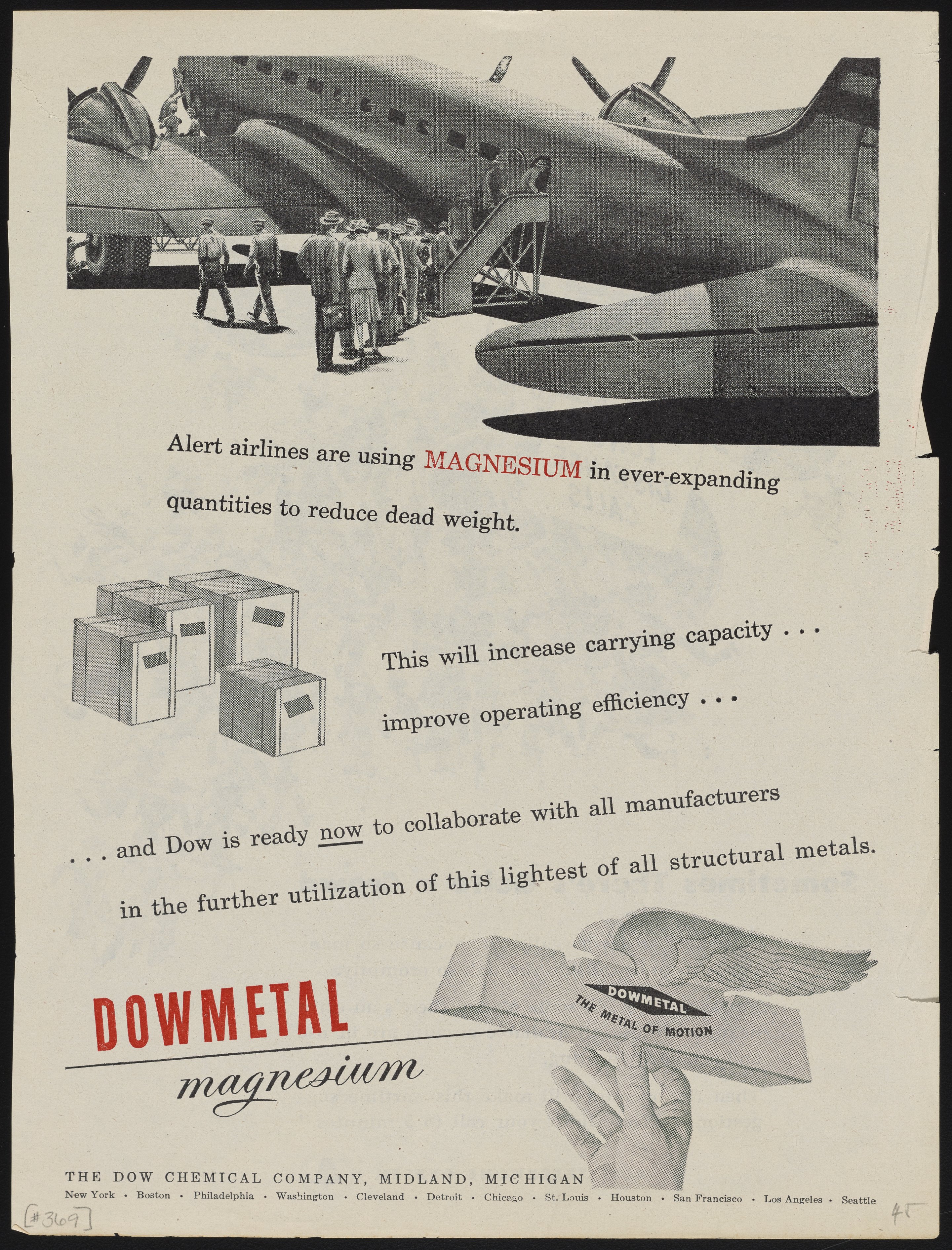 Alert airlines are using MAGNESIUM in ever-expanding quantities to reduce dead weight.

This will increase carrying capacity . . .

improve operating efficiency . . .

. . . and Dow is ready now to collaborate with all manufacturers in the further utilization of this lightest of all structural metals.

DOWMETAL

magnesium

DOWMETAL
THE METAL OF MOTION

THE DOW CHEMICAL COMPANY, MIDLAND, MICHIGAN
New York • Boston • Philadelphia • Washington • Cleveland • Detroit • Chicago • St. Louis • Houston • San Francisco • Los Angeles • Seattle

[#369]

45